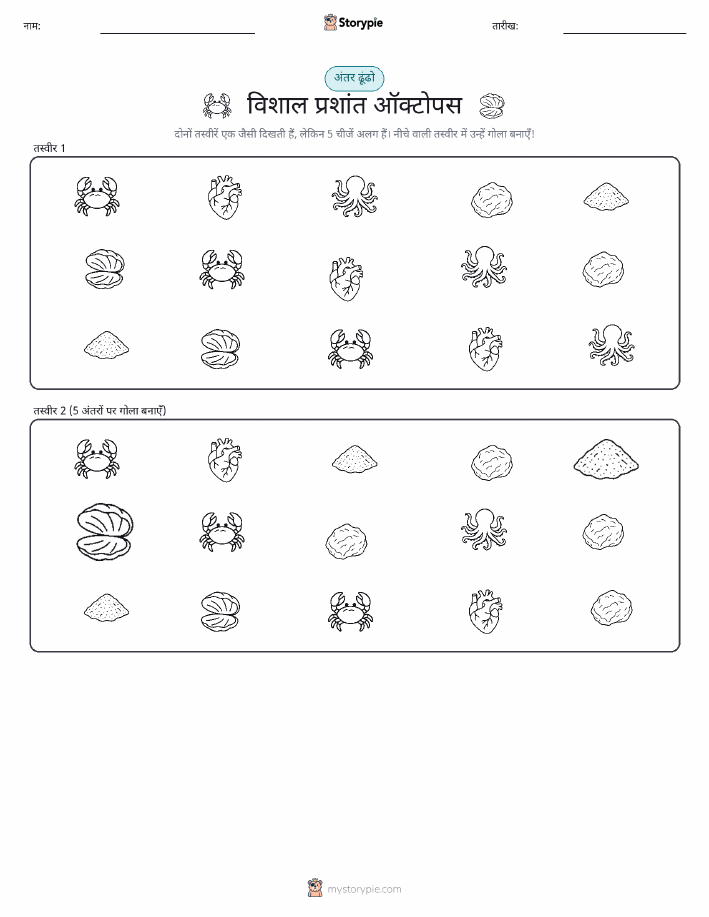 नाम:

Storypie

तारीख:

अंतर ढूंढो

विशाल प्रशांत ऑक्टोपस

दोनों तस्वीरें एक जैसी दिखती हैं, लेकिन 5 चीजें अलग हैं। नीचे वाली तस्वीर में उन्हें गोला बनाएँ!

तस्वीर 1

तस्वीर 2 (5 अंतरों पर गोला बनाएँ)

mystorypie.com